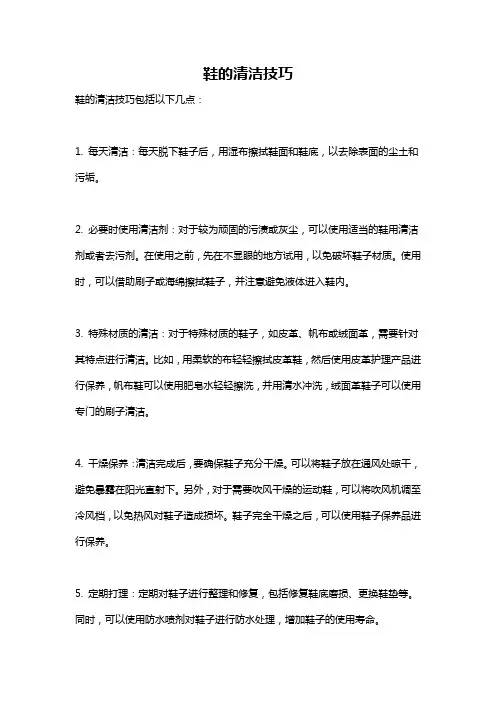 鞋的清洁技巧

鞋的清洁技巧包括以下几点：

1. 每天清洁：每天脱下鞋子后，用湿布擦拭鞋面和鞋底，以去除表面的尘土和污垢。

2. 必要时使用清洁剂：对于较为顽固的污渍或灰尘，可以使用适当的鞋用清洁剂或者去污剂。在使用之前，先在不显眼的地方试用，以免破坏鞋子材质。使用时，可以借助刷子或海绵擦拭鞋子，并注意避免液体进入鞋内。

3. 特殊材质的清洁：对于特殊材质的鞋子，如皮革、帆布或绒面革，需要针对其特点进行清洁。比如，用柔软的布轻轻擦拭皮革鞋，然后使用皮革护理产品进行保养，帆布鞋可以使用肥皂水轻轻擦洗，并用清水冲洗，绒面革鞋子可以使用专门的刷子清洁。

4. 干燥保养：清洁完成后，要确保鞋子充分干燥。可以将鞋子放在通风处晾干，避免暴露在阳光直射下。另外，对于需要吹风干燥的运动鞋，可以将吹风机调至冷风档，以免热风对鞋子造成损坏。鞋子完全干燥之后，可以使用鞋子保养品进行保养。

5. 定期打理：定期对鞋子进行整理和修复，包括修复鞋底磨损、更换鞋垫等。同时，可以使用防水喷剂对鞋子进行防水处理，增加鞋子的使用寿命。